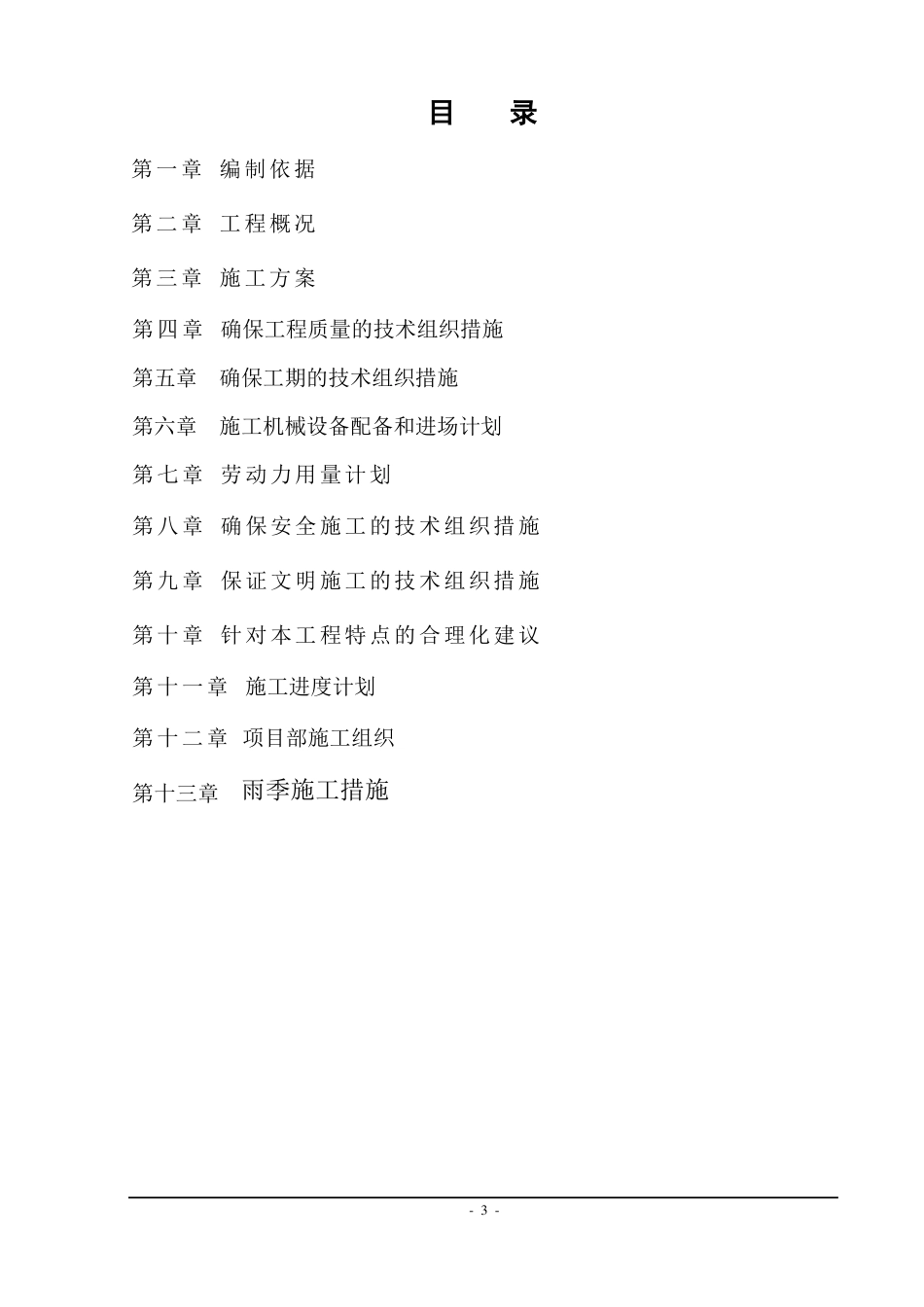 目 录

第一章 编制依据

第二章 工程概况

第三章 施工方案

第四章 确保工程质量的技术组织措施

第五章 确保工期的技术组织措施

第六章 施工机械设备配备和进场计划

第七章 劳动力用量计划

第八章 确保安全施工的技术组织措施

第九章 保证文明施工的技术组织措施

第十章 针对本工程特点的合理化建议

第十一章 施工进度计划

第十二章 项目部施工组织

第十三章 雨季施工措施

- 3 -